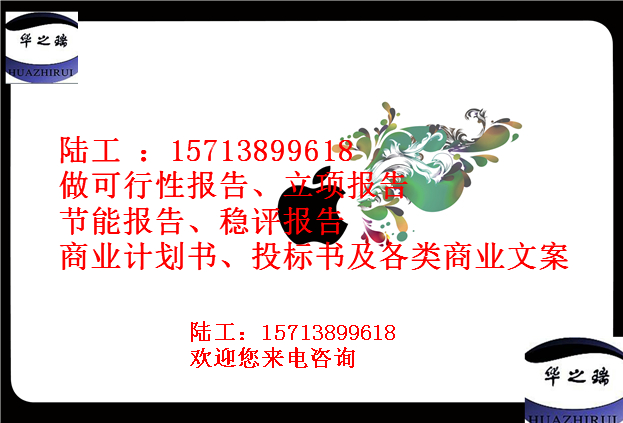 华之瑞
HUAZHIRUI

陆工 ：15713899618
做可行性报告、立项报告
节能报告、稳评报告
商业计划书、投标书及各类商业文案

陆工：15713899618
欢迎您来电咨询

华之瑞
HUAZHIRUI